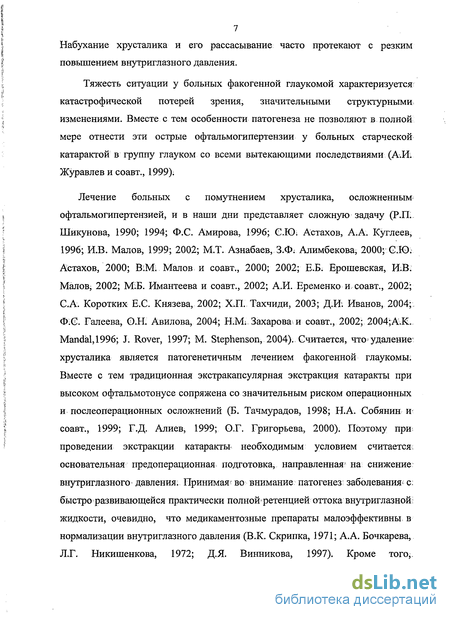 7

Набухание хрусталика и его рассасывание часто протекают с резким повышением внутриглазного давления.

Тяжесть ситуации у больных факогенной глаукомой характеризуется катастрофической потерей зрения, значительными структурными изменениями. Вместе с тем особенности патогенеза не позволяют в полной мере отнести эти острые офтальмогипертензии у больных старческой катарактой в группу глауком со всеми вытекающими последствиями (А.И. Журавлев и соавт., 1999).

Лечение больных с помутнением хрусталика, осложненным офтальмогипертензией, и в наши дни представляет сложную задачу (Р.П. Шикунова, 1990; 1994; Ф.С. Амирова, 1996; С.Ю. Астахов, А.А. Куглеев, 1996; И.В. Малов, 1999; 2002; М.Т. Азнабаев, З.Ф. Алимбекова, 2000; С.Ю. Астахов, 2000; В.М. Малов и соавт., 2000; 2002; Е.Б. Ерошевская, И.В. Малов, 2002; М.Б. Имантеева и соавт., 2002; А.И. Еременко и соавт., 2002; С.А. Коротких Е.С. Князева, 2002; Х.П. Тахчиди, 2003; Д.И. Иванов, 2004; Ф.С. Галеева, О.Н. Авилова, 2004; Н.М. Захарова и соавт., 2002; 2004;A.K. Mandal,1996; J. Rover, 1997; M. Stephenson, 2004). Считается, что удаление хрусталика является патогенетичным лечением факогенной глаукомы. Вместе с тем традиционная экстракапсулярная экстракция катаракты при высоком офтальмотонусе сопряжена со значительным риском операционных и послеоперационных осложнений (Б. Тачмурадов, 1998; Н.А. Собянин и соавт., 1999; Г.Д. Алиев, 1999; О.Г. Григорьева, 2000). Поэтому при проведении экстракции катаракты необходимым условием считается основательная предоперационная подготовка, направленная на снижение внутриглазного давления. Принимая во внимание патогенез заболевания с быстро развивающейся практически полной ретенцией оттока внутриглазной жидкости, очевидно, что медикаментозные препараты малоэффективны в нормализации внутриглазного давления (В.К. Скрипка, 1971; А.А. Бочкарева, Л.Г. Никишенкова, 1972; Д.Я. Винникова, 1997). Кроме того,

dsLib.net
библиотека диссертаций